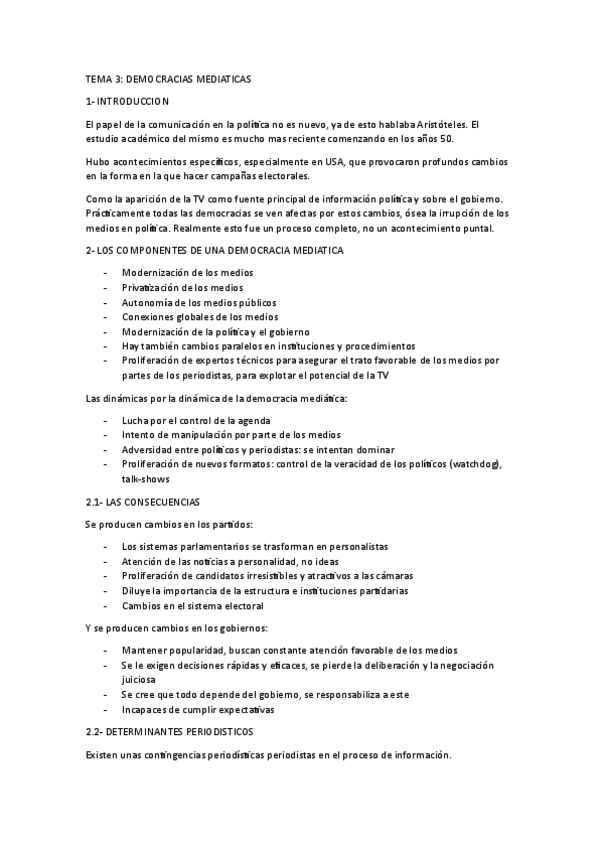 TEMA 3: DEMOCRACIAS MEDIATICAS

1- INTRODUCCION

El papel de la comunicación en la política no es nuevo, ya de esto hablaba Aristóteles. El estudio académico del mismo es mucho mas reciente comenzando en los años 50.

Hubo acontecimientos específicos, especialmente en USA, que provocaron profundos cambios en la forma en la que hacer campañas electorales.

Como la aparición de la TV como fuente principal de información política y sobre el gobierno. Prácticamente todas las democracias se ven afectas por estos cambios, ósea la irrupción de los medios en política. Realmente esto fue un proceso completo, no un acontecimiento puntal.

2- LOS COMPONENTES DE UNA DEMOCRACIA MEDIATICA

- Modernización de los medios
- Privatización de los medios
- Autonomía de los medios públicos
- Conexiones globales de los medios
- Modernización de la política y el gobierno
- Hay también cambios paralelos en instituciones y procedimientos
- Proliferación de expertos técnicos para asegurar el trato favorable de los medios por partes de los periodistas, para explotar el potencial de la TV

Las dinámicas por la dinámica de la democracia mediática:

- Lucha por el control de la agenda
- Intento de manipulación por parte de los medios
- Adversidad entre políticos y periodistas: se intentan dominar
- Proliferación de nuevos formatos: control de la veracidad de los políticos (watchdog), talk-shows

2.1- LAS CONSECUENCIAS

Se producen cambios en los partidos:

- Los sistemas parlamentarios se trasforman en personalistas
- Atención de las noticias a personalidad, no ideas
- Proliferación de candidatos irresistibles y atractivos a las cámaras
- Diluye la importancia de la estructura e instituciones partidarias
- Cambios en el sistema electoral

Y se producen cambios en los gobiernos:

- Mantener popularidad, buscan constante atención favorable de los medios
- Se le exigen decisiones rápidas y eficaces, se pierde la deliberación y la negociación juiciosa
- Se cree que todo depende del gobierno, se responsabiliza a este
- Incapaces de cumplir expectativas

2.2- DETERMINANTES PERIODISTICOS

Existen unas contingencias periodísticas periodistas en el proceso de información.